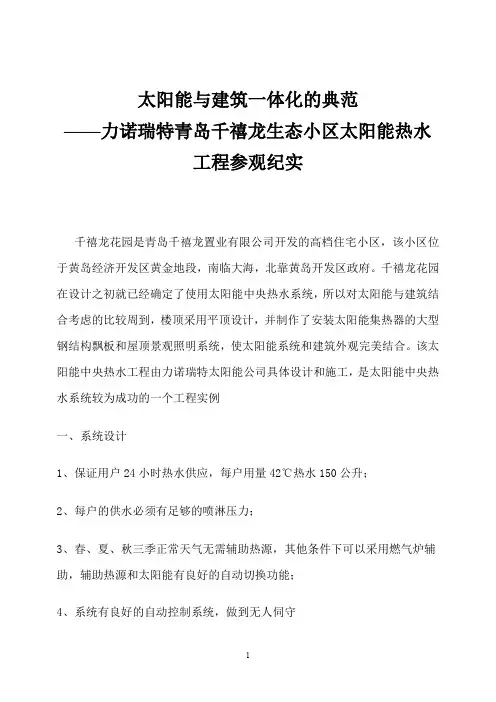 太阳能与建筑一体化的典范
——力诺瑞特青岛千禧龙生态小区太阳能热水工程参观纪实

千禧龙花园是青岛千禧龙置业有限公司开发的高档住宅小区，该小区位于黄岛经济开发区黄金地段，南临大海，北靠黄岛开发区政府。千禧龙花园在设计之初就已经确定了使用太阳能中央热水系统，所以对太阳能与建筑结合考虑的比较周到，楼顶采用平顶设计，并制作了安装太阳能集热器的大型钢结构飘板和屋顶景观照明系统，使太阳能系统和建筑外观完美结合。该太阳能中央热水工程由力诺瑞特太阳能公司具体设计和施工，是太阳能中央热水系统较为成功的一个工程实例

一、系统设计

1、保证用户 24 小时热水供应，每户用量 42℃热水 150 公升；

2、每户的供水必须有足够的喷淋压力；

3、春、夏、秋三季正常天气无需辅助热源，其他条件下可以采用燃气炉辅助，辅助热源和太阳能有良好的自动切换功能；

4、系统有良好的自动控制系统，做到无人伺守

1